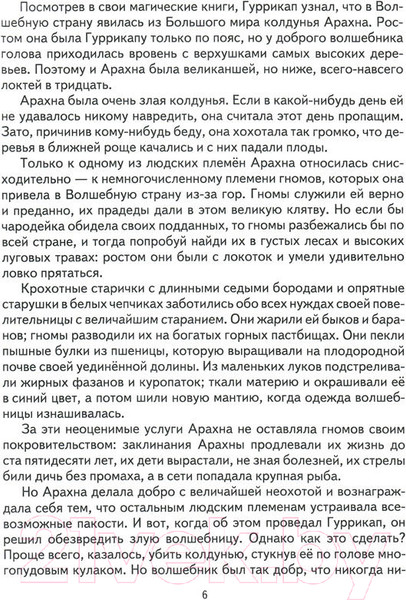 Посмотрев в свои магические книги, Гуррикап узнал, что в Волшебную страну явилась из Большого мира колдунья Арахна. Ростом она была Гуррикапу только по пояс, но у доброго волшебника голова приходилась вровень с верхушками самых высоких деревьев. Поэтому и Арахна была великаншей, но ниже, всего-навсего локтей в тридцать.

Арахна была очень злая колдунья. Если в какой-нибудь день ей не удавалось никому навредить, она считала этот день пропащим. Зато, причинив кому-нибудь беду, она хохотала так громко, что деревья в ближней роще качались и с них падали плоды.

Только к одному из людских племён Арахна относилась снисходительно — к немногочисленному племени гномов, которых она привела в Волшебную страну из-за гор. Гномы служили ей верно и преданно, их прадеды дали в этом великую клятву. Но если бы чародейка обидела своих подданных, то гномы разбежались бы по всей стране, и тогда попробуй найди их в густых лесах и высоких луговых травах: ростом они были с локоток и умели удивительно ловко прятаться.

Крохотные старички с длинными седыми бородами и опрятные старушки в белых чепчиках заботились обо всех нуждах своей повелительницы с величайшим старанием. Они жарили ей быков и баранов; гномы разводили их на богатых горных пастбищах. Они пекли пышные булки из пшеницы, которую выращивали на плодородной почве своей уединённой долины. Из маленьких луков подстреливали жирных фазанов и куропаток; ткали материю и окрашивали её в синий цвет, а потом шили новую мантию, когда одежда волшебницы изнашивалась.

За эти неоценимые услуги Арахна не оставляла гномов своим покровительством: заклинания Арахны продлевали их жизнь до ста пятидесяти лет, их дети вырастали, не зная болезней, их стрелы били дичь без промаха, а в сети попадала крупная рыба.

Но Арахна делала добро с величайшей неохотой и вознаграждала себя тем, что остальным людским племенам устраивала всевозможные пакости. И вот, когда об этом проведал Гуррикап, он решил обезвредить злую волшебницу. Однако как это сделать? Проще всего, казалось, убить колдунью, стукнув её по голове многопудовым кулаком. Но волшебник был так добр, что никогда ни-

6